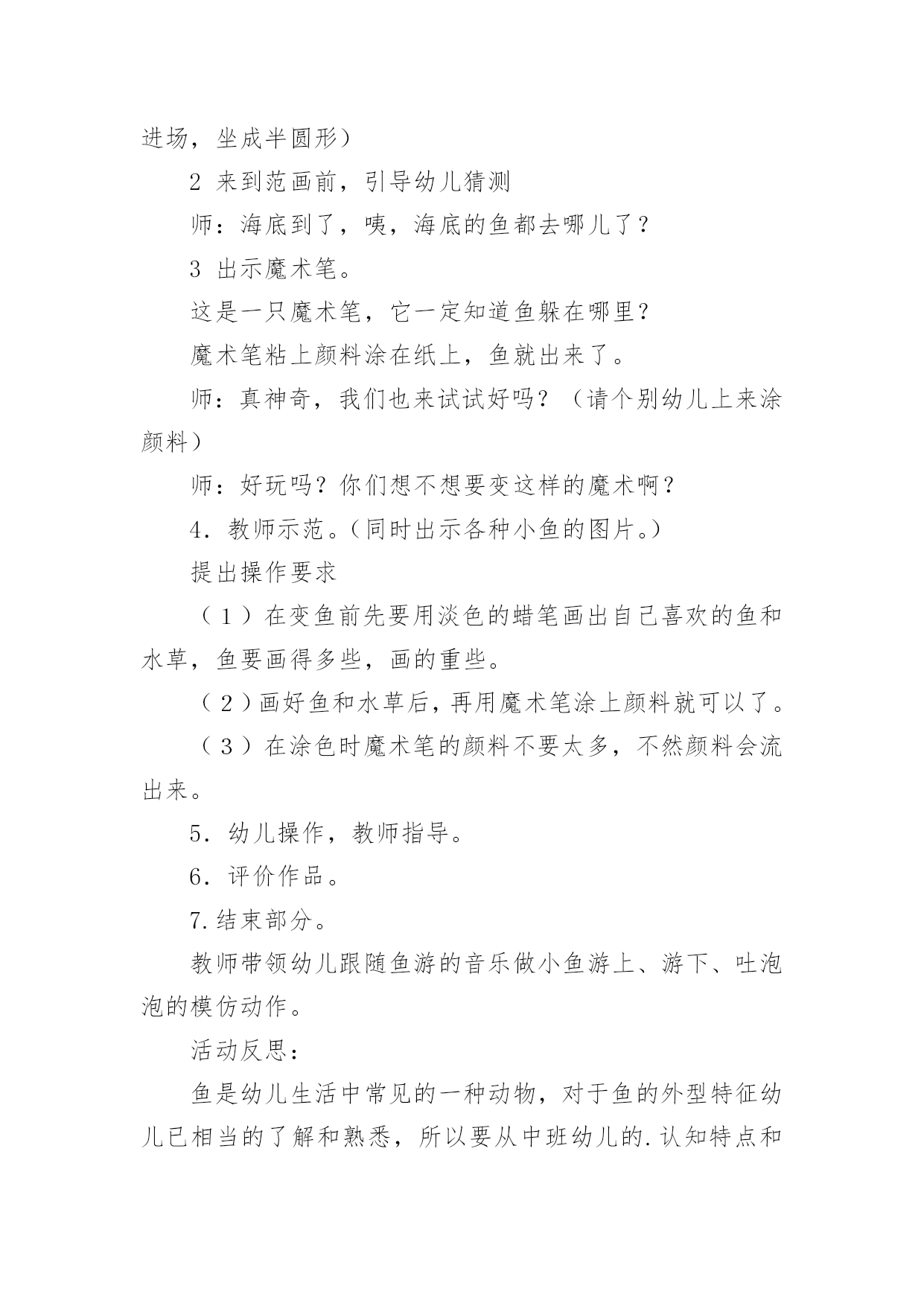 进场，坐成半圆形）

2 来到范画前，引导幼儿猜测

师：海底到了，咦，海底的鱼都去哪儿了？

3 出示魔术笔。

这是一只魔术笔，它一定知道鱼躲在哪里？

魔术笔粘上颜料涂在纸上，鱼就出来了。

师：真神奇，我们也来试试好吗？（请个别幼儿上来涂颜料）

师：好玩吗？你们想不想要变这样的魔术啊？

4．教师示范。（同时出示各种小鱼的图片。）

提出操作要求

（1）在变鱼前先要用淡色的蜡笔画出自己喜欢的鱼和水草，鱼要画得多些，画的重些。

（2）画好鱼和水草后，再用魔术笔涂上颜料就可以了。

（3）在涂色时魔术笔的颜料不要太多，不然颜料会流出来。

5．幼儿操作，教师指导。

6．评价作品。

7.结束部分。

教师带领幼儿跟随鱼游的音乐做小鱼游上、游下、吐泡泡的模仿动作。

活动反思：

鱼是幼儿生活中常见的一种动物，对于鱼的外型特征幼儿已相当的了解和熟悉，所以要从中班幼儿的.认知特点和